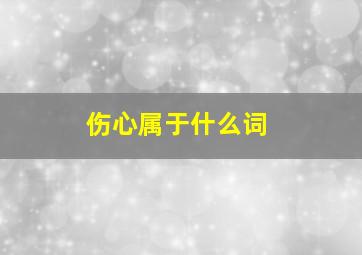 伤心属于什么词